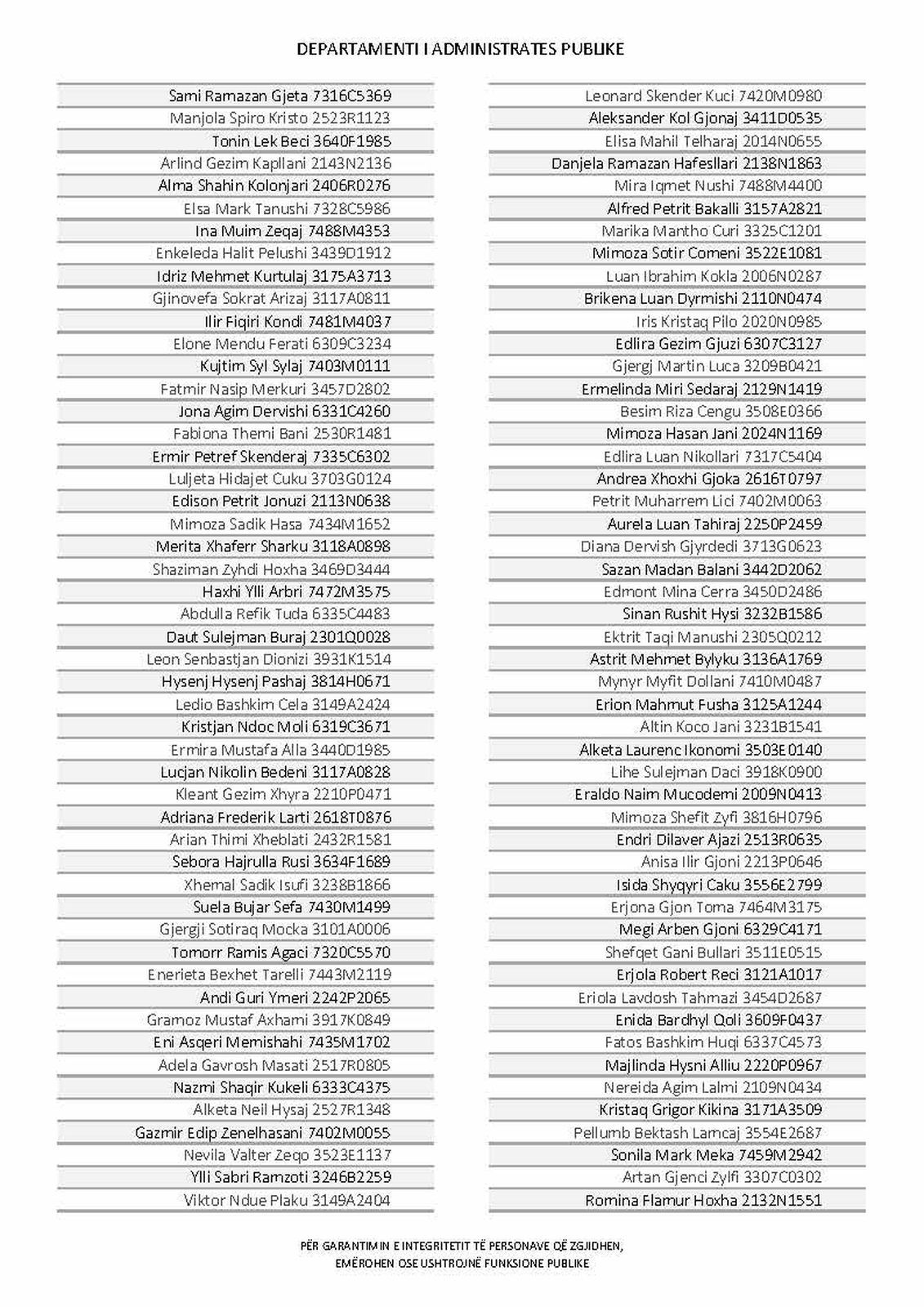 DEPARTAMENTI I ADMINISTRATES PUBLIKE

Sami Ramazan Gjeta 7316C5369
Manjola Spiro Kristo 2523R1123
Tonin Lek Beci 3640F1985
Arlind Gezim Kapllani 2143N2136
Alma Shahin Kolonjari 2406R0276
Elsa Mark Tanushi 7328C5986
Ina Muim Zeqaj 7488M4353
Enkeleda Halit Pelushi 3439D1912
Idriz Mehmet Kurtulaj 3175A3713
Gjinovefa Sokrat Arizaj 3117A0811
Ilir Fiqiri Kondi 7481M4037
Elone Mendu Ferati 6309C3234
Kujtim Syl Sylaj 7403M0111
Fatmir Nasip Merkuri 3457D2802
Jona Agim Dervishi 6331C4260
Fabiona Themi Bani 2530R1481
Ermir Petref Skenderaj 7335C6302
Luljeta Hidajet Cuku 3703G0124
Edison Petrit Jonuzi 2113N0638
Mimoza Sadik Hasa 7434M1652
Merita Xhaferr Sharku 3118A0898
Shaziman Zyhdi Hoxha 3469D3444
Haxhi Ylli Arbri 7472M3575
Abdulla Refik Tuda 6335C4483
Daut Sulejman Buraj 2301Q0028
Leon Senbastjan Dionizi 3931K1514
Hysenj Hysenj Pashaj 3814H0671
Ledio Bashkim Cela 3149A2424
Kristjan Ndoc Moli 6319C3671
Ermira Mustafa Alla 3440D1985
Lucjan Nikolin Bedeni 3117A0828
Kleant Gezim Xhyra 2210P0471
Adriana Frederik Larti 2618T0876
Arian Thimi Xheblati 2432R1581
Sebora Hajrulla Rusi 3634F1689
Xhemal Sadik Isufi 3238B1866
Suela Bujar Sefa 7430M1499
Gjergji Sotiraq Mocka 3101A0006
Tomorr Ramis Agaci 7320C5570
Enerieta Bexhet Tarelli 7443M2119
Andi Guri Ymeri 2242P2065
Gramoz Mustaf Axhami 3917K0849
Eni Asqeri Memishahi 7435M1702
Adela Gavrosh Masati 2517R0805
Nazmi Shaqir Kukeli 6333C4375
Alketa Neil Hysaj 2527R1348
Gazmir Edip Zenelhasani 7402M0055
Nevila Valter Zeqo 3523E1137
Ylli Sabri Ramzoti 3246B2259
Viktor Ndue Plaku 3149A2404

Leonard Skender Kuci 7420M0980
Aleksander Kol Gjonaj 3411D0535
Elisa Mahil Telharaj 2014N0655
Danjela Ramazan Hafesllari 2138N1863
Mira Iqmet Nushi 7488M4400
Alfred Petrit Bakalli 3157A2821
Marika Mantho Curi 3325C1201
Mimoza Sotir Comeni 3522E1081
Luan Ibrahim Kokla 2006N0287
Brikena Luan Dyrmishi 2110N0474
Iris Kristaq Pilo 2020N0985
Edlira Gezim Gjuzi 6307C3127
Gjergj Martin Luca 3209B0421
Ermelinda Miri Sedaraj 2129N1419
Besim Riza Cengu 3508E0366
Mimoza Hasan Jani 2024N1169
Edlira Luan Nikollari 7317C5404
Andrea Xhoxhi Gjoka 2616T0797
Petrit Muharrem Lici 7402M0063
Aurela Luan Tahiraj 2250P2459
Diana Dervish Gjyrdedi 3713G0623
Sazan Madan Balani 3442D2062
Edmont Mina Cerra 3450D2486
Sinan Rushit Hysi 3232B1586
Ektrit Taqi Manushi 2305Q0212
Astrit Mehmet Bylyku 3136A1769
Mynyr Myfit Dollani 7410M0487
Erion Mahmut Fusha 3125A1244
Altin Koco Jani 3231B1541
Alketa Laurenc Ikonomi 3503E0140
Lihe Sulejman Daci 3918K0900
Eraldo Naim Mucodemi 2009N0413
Mimoza Shefit Zyfi 3816H0796
Endri Dilaver Ajazi 2513R0635
Anisa Ilir Gjoni 2213P0646
Isida Shyqyri Caku 3556E2799
Erjona Gjon Toma 7464M3175
Megi Arben Gjoni 6329C4171
Shefqet Gani Bullari 3511E0515
Erjola Robert Reci 3121A1017
Eriola Lavdosh Tahmazi 3454D2687
Enida Bardhyl Qoli 3609F0437
Fatos Bashkim Huqi 6337C4573
Majlinda Hysni Alliu 2220P0967
Nereida Agim Lalmi 2109N0434
Kristaq Grigor Kikina 3171A3509
Pellumb Bektash Lamcaj 3554E2687
Sonila Mark Meka 7459M2942
Artan Gjenci Zylfi 3307C0302
Romina Flamur Hoxha 2132N1551

PËR GARANTIMIN E INTEGRITETIT TË PERSONAVE QË ZGJIDHEN,
EMËROHEN OSE USHTROJNË FUNKSIONE PUBLIKE